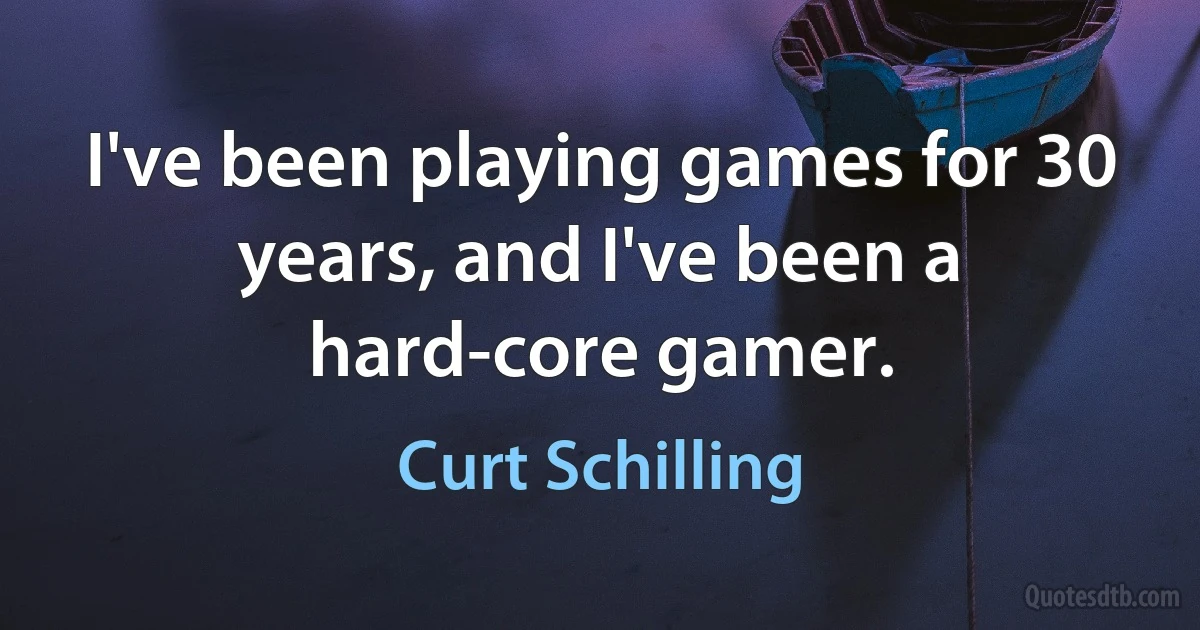 I've been playing games for 30 years, and I've been a hard-core gamer.

Curt Schilling

Quotesdtb.com